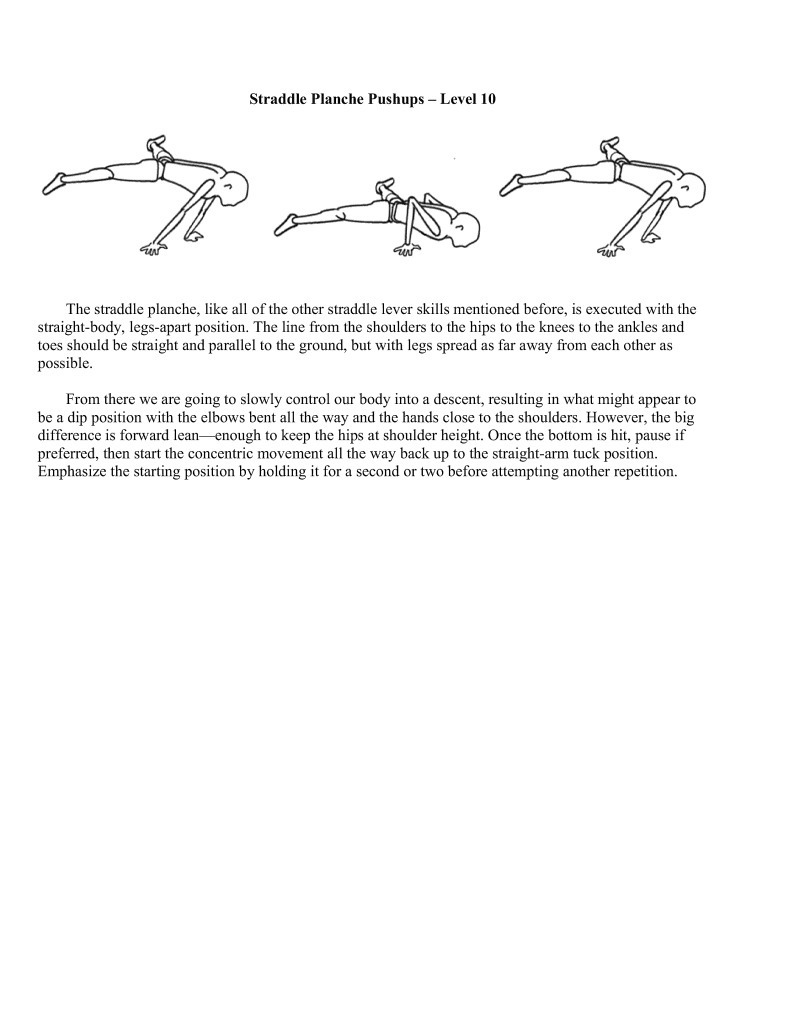 Straddle Planche Pushups – Level 10

The straddle planche, like all of the other straddle lever skills mentioned before, is executed with the straight-body, legs-apart position. The line from the shoulders to the hips to the knees to the ankles and toes should be straight and parallel to the ground, but with legs spread as far away from each other as possible.

From there we are going to slowly control our body into a descent, resulting in what might appear to be a dip position with the elbows bent all the way and the hands close to the shoulders. However, the big difference is forward lean—enough to keep the hips at shoulder height. Once the bottom is hit, pause if preferred, then start the concentric movement all the way back up to the straight-arm tuck position. Emphasize the starting position by holding it for a second or two before attempting another repetition.